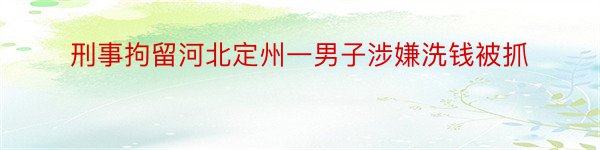 刑事拘留河北定州一男子涉嫌洗钱被抓